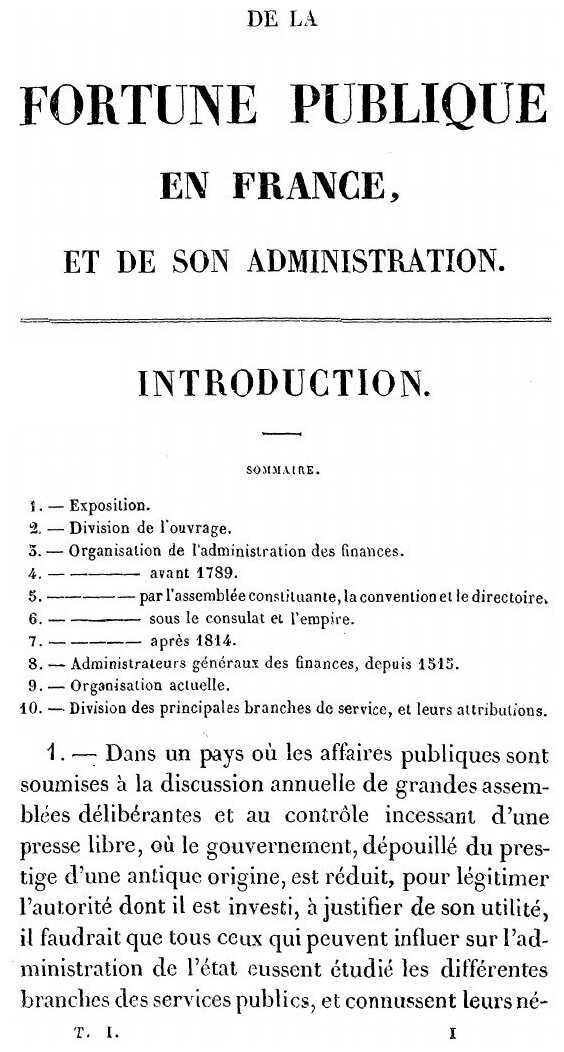 DE LA

FORTUNE PUBLIQUE

EN FRANCE,

ET DE SON ADMINISTRATION.

INTRODUCTION.

SOMMAIRE.

1. — Exposition.
2. — Division de l'ouvrage.
3. — Organisation de l'administration des finances.
4. — ——— avant 1789.
5. — ——— par l'assemblée constituante, la convention et le directoire.
6. — ——— sous le consulat et l'empire.
7. — ——— après 1814.
8. — Administrateurs généraux des finances, depuis 1515.
9. — Organisation actuelle.
10. — Division des principales branches de service, et leurs attributions.

1. — Dans un pays où les affaires publiques sont soumises à la discussion annuelle de grandes assemblées délibérantes et au contrôle incessant d'une presse libre, où le gouvernement, dépouillé du prestige d'une antique origine, est réduit, pour légitimer l'autorité dont il est investi, à justifier de son utilité, il faudrait que tous ceux qui peuvent influer sur l'administration de l'état eussent étudié les différentes branches des services publics, et connussent leurs né-

T. I. 1